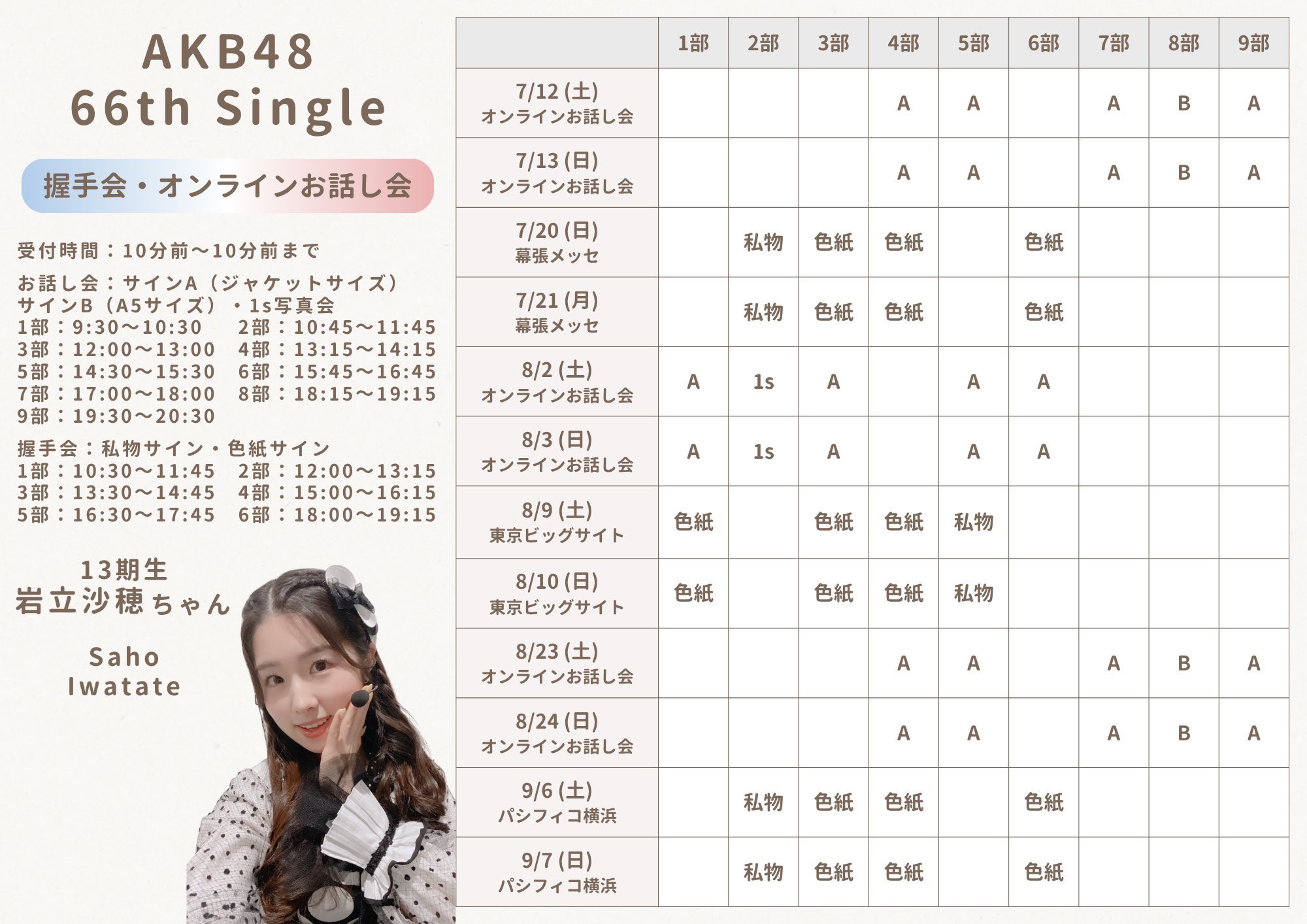 AKB48
66th Single

握手会・オンラインお話し会

受付時間：10分前〜10分前まで

お話し会：サインA（ジャケットサイズ）
サインB（A5サイズ）・1s写真会
1部：9:30〜10:30　2部：10:45〜11:45
3部：12:00〜13:00　4部：13:15〜14:15
5部：14:30〜15:30　6部：15:45〜16:45
7部：17:00〜18:00　8部：18:15〜19:15
9部：19:30〜20:30

握手会：私物サイン・色紙サイン
1部：10:30〜11:45　2部：12:00〜13:15
3部：13:30〜14:45　4部：15:00〜16:15
5部：16:30〜17:45　6部：18:00〜19:15

13期生
岩立沙穂ちゃん

Saho
Iwatate

| | 1部 | 2部 | 3部 | 4部 | 5部 | 6部 | 7部 | 8部 | 9部 |
|---|---|---|---|---|---|---|---|---|---|
| 7/12 (土) オンラインお話し会 | | | | A | A | | A | B | A |
| 7/13 (日) オンラインお話し会 | | | | A | A | | A | B | A |
| 7/20 (日) 幕張メッセ | | 私物 | 色紙 | 色紙 | | 色紙 | | | |
| 7/21 (月) 幕張メッセ | | 私物 | 色紙 | 色紙 | | 色紙 | | | |
| 8/2 (土) オンラインお話し会 | A | 1s | A | | A | A | | | |
| 8/3 (日) オンラインお話し会 | A | 1s | A | | A | A | | | |
| 8/9 (土) 東京ビッグサイト | 色紙 | | 色紙 | 色紙 | 私物 | | | | |
| 8/10 (日) 東京ビッグサイト | 色紙 | | 色紙 | 色紙 | 私物 | | | | |
| 8/23 (土) オンラインお話し会 | | | | A | A | | A | B | A |
| 8/24 (日) オンラインお話し会 | | | | A | A | | A | B | A |
| 9/6 (土) パシフィコ横浜 | | 私物 | 色紙 | 色紙 | | 色紙 | | | |
| 9/7 (日) パシフィコ横浜 | | 私物 | 色紙 | 色紙 | | 色紙 | | | |